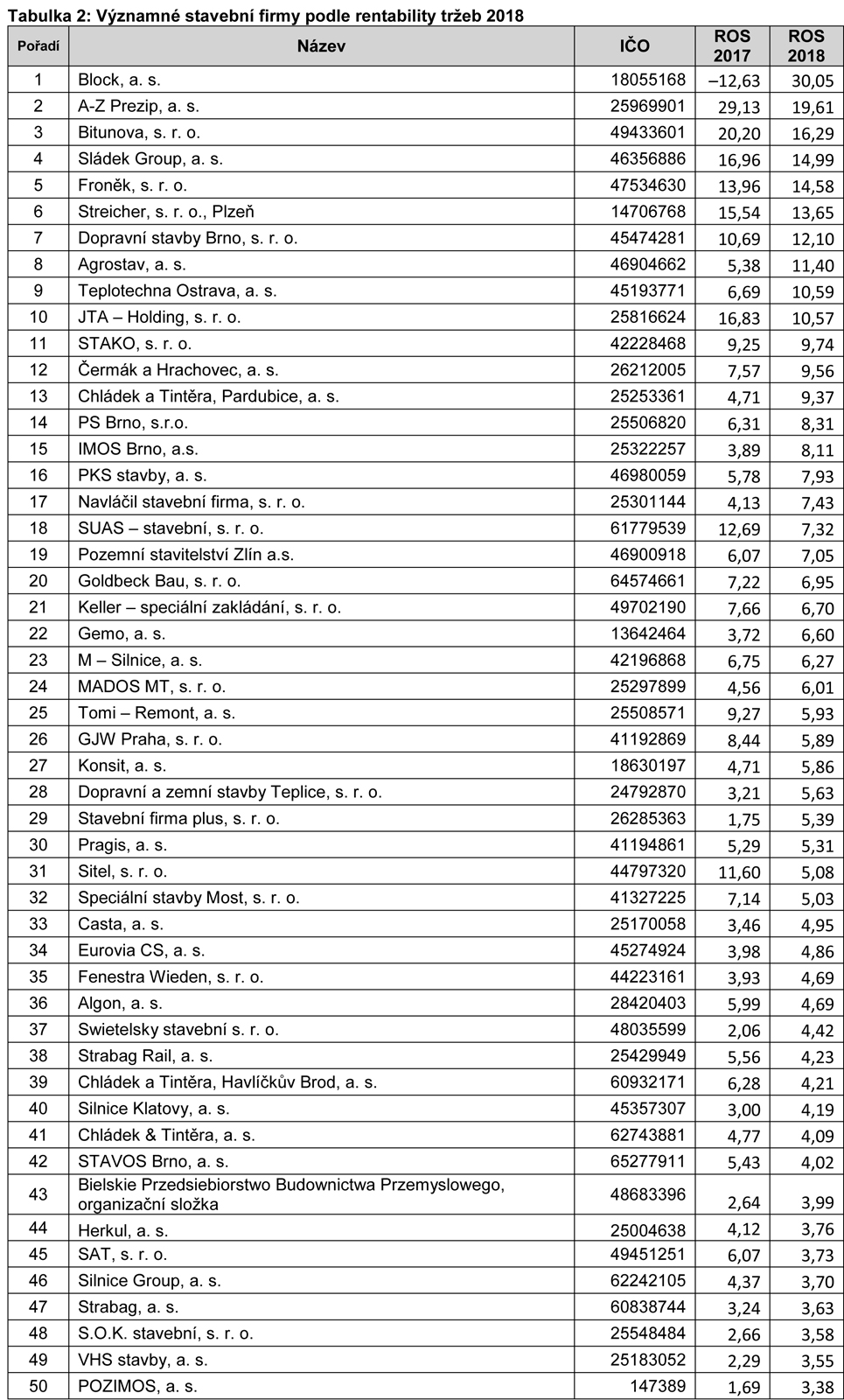 Tabulka 2: Významné stavební firmy podle rentability tržeb 2018

| Pořadí | Název | IČO | ROS 2017 | ROS 2018 |
|---|---|---|---|---|
| 1 | Block, a. s. | 18055168 | –12,63 | 30,05 |
| 2 | A-Z Prezip, a. s. | 25969901 | 29,13 | 19,61 |
| 3 | Bitunova, s. r. o. | 49433601 | 20,20 | 16,29 |
| 4 | Sládek Group, a. s. | 46356886 | 16,96 | 14,99 |
| 5 | Froněk, s. r. o. | 47534630 | 13,96 | 14,58 |
| 6 | Streicher, s. r. o., Plzeň | 14706768 | 15,54 | 13,65 |
| 7 | Dopravní stavby Brno, s. r. o. | 45474281 | 10,69 | 12,10 |
| 8 | Agrostav, a. s. | 46904662 | 5,38 | 11,40 |
| 9 | Teplotechna Ostrava, a. s. | 45193771 | 6,69 | 10,59 |
| 10 | JTA – Holding, s. r. o. | 25816624 | 16,83 | 10,57 |
| 11 | STAKO, s. r. o. | 42228468 | 9,25 | 9,74 |
| 12 | Čermák a Hrachovec, a. s. | 26212005 | 7,57 | 9,56 |
| 13 | Chládek a Tintěra, Pardubice, a. s. | 25253361 | 4,71 | 9,37 |
| 14 | PS Brno, s.r.o. | 25506820 | 6,31 | 8,31 |
| 15 | IMOS Brno, a.s. | 25322257 | 3,89 | 8,11 |
| 16 | PKS stavby, a. s. | 46980059 | 5,78 | 7,93 |
| 17 | Navláčil stavební firma, s. r. o. | 25301144 | 4,13 | 7,43 |
| 18 | SUAS – stavební, s. r. o. | 61779539 | 12,69 | 7,32 |
| 19 | Pozemní stavitelství Zlín a.s. | 46900918 | 6,07 | 7,05 |
| 20 | Goldbeck Bau, s. r. o. | 64574661 | 7,22 | 6,95 |
| 21 | Keller – speciální zakládání, s. r. o. | 49702190 | 7,66 | 6,70 |
| 22 | Gemo, a. s. | 13642464 | 3,72 | 6,60 |
| 23 | M – Silnice, a. s. | 42196868 | 6,75 | 6,27 |
| 24 | MADOS MT, s. r. o. | 25297899 | 4,56 | 6,01 |
| 25 | Tomi – Remont, a. s. | 25508571 | 9,27 | 5,93 |
| 26 | GJW Praha, s. r. o. | 41192869 | 8,44 | 5,89 |
| 27 | Konsit, a. s. | 18630197 | 4,71 | 5,86 |
| 28 | Dopravní a zemní stavby Teplice, s. r. o. | 24792870 | 3,21 | 5,63 |
| 29 | Stavební firma plus, s. r. o. | 26285363 | 1,75 | 5,39 |
| 30 | Pragis, a. s. | 41194861 | 5,29 | 5,31 |
| 31 | Sitel, s. r. o. | 44797320 | 11,60 | 5,08 |
| 32 | Speciální stavby Most, s. r. o. | 41327225 | 7,14 | 5,03 |
| 33 | Casta, a. s. | 25170058 | 3,46 | 4,95 |
| 34 | Eurovia CS, a. s. | 45274924 | 3,98 | 4,86 |
| 35 | Fenestra Wieden, s. r. o. | 44223161 | 3,93 | 4,69 |
| 36 | Algon, a. s. | 28420403 | 5,99 | 4,69 |
| 37 | Swietelsky stavební s. r. o. | 48035599 | 2,06 | 4,42 |
| 38 | Strabag Rail, a. s. | 25429949 | 5,56 | 4,23 |
| 39 | Chládek a Tintěra, Havlíčkův Brod, a. s. | 60932171 | 6,28 | 4,21 |
| 40 | Silnice Klatovy, a. s. | 45357307 | 3,00 | 4,19 |
| 41 | Chládek & Tintěra, a. s. | 62743881 | 4,77 | 4,09 |
| 42 | STAVOS Brno, a. s. | 65277911 | 5,43 | 4,02 |
| 43 | Bielskie Przedsiebiorstwo Budownictwa Przemyslowego, organizační složka | 48683396 | 2,64 | 3,99 |
| 44 | Herkul, a. s. | 25004638 | 4,12 | 3,76 |
| 45 | SAT, s. r. o. | 49451251 | 6,07 | 3,73 |
| 46 | Silnice Group, a. s. | 62242105 | 4,37 | 3,70 |
| 47 | Strabag, a. s. | 60838744 | 3,24 | 3,63 |
| 48 | S.O.K. stavební, s. r. o. | 25548484 | 2,66 | 3,58 |
| 49 | VHS stavby, a. s. | 25183052 | 2,29 | 3,55 |
| 50 | POZIMOS, a. s. | 147389 | 1,69 | 3,38 |